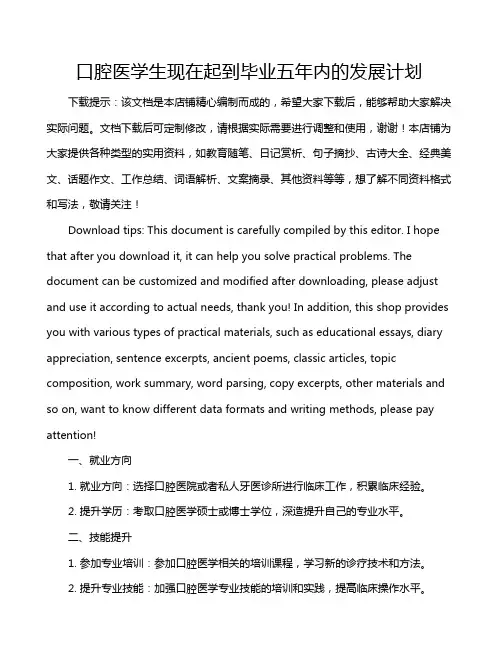 口腔医学生现在起到毕业五年内的发展计划

下载提示：该文档是本店铺精心编制而成的，希望大家下载后，能够帮助大家解决实际问题。文档下载后可定制修改，请根据实际需要进行调整和使用，谢谢！本店铺为大家提供各种类型的实用资料，如教育随笔、日记赏析、句子摘抄、古诗大全、经典美文、话题作文、工作总结、词语解析、文案摘录、其他资料等等，想了解不同资料格式和写法，敬请关注！

Download tips: This document is carefully compiled by this editor. I hope that after you download it, it can help you solve practical problems. The document can be customized and modified after downloading, please adjust and use it according to actual needs, thank you! In addition, this shop provides you with various types of practical materials, such as educational essays, diary appreciation, sentence excerpts, ancient poems, classic articles, topic composition, work summary, word parsing, copy excerpts, other materials and so on, want to know different data formats and writing methods, please pay attention!

一、就业方向

1. 就业方向：选择口腔医院或者私人牙医诊所进行临床工作，积累临床经验。

2. 提升学历：考取口腔医学硕士或博士学位，深造提升自己的专业水平。

二、技能提升

1. 参加专业培训：参加口腔医学相关的培训课程，学习新的诊疗技术和方法。

2. 提升专业技能：加强口腔医学专业技能的培训和实践，提高临床操作水平。